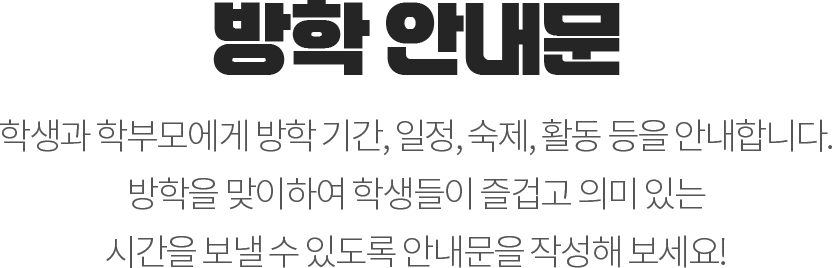 방학 안내문

학생과 학부모에게 방학 기간, 일정, 숙제, 활동 등을 안내합니다.
방학을 맞이하여 학생들이 즐겁고 의미 있는
시간을 보낼 수 있도록 안내문을 작성해 보세요!